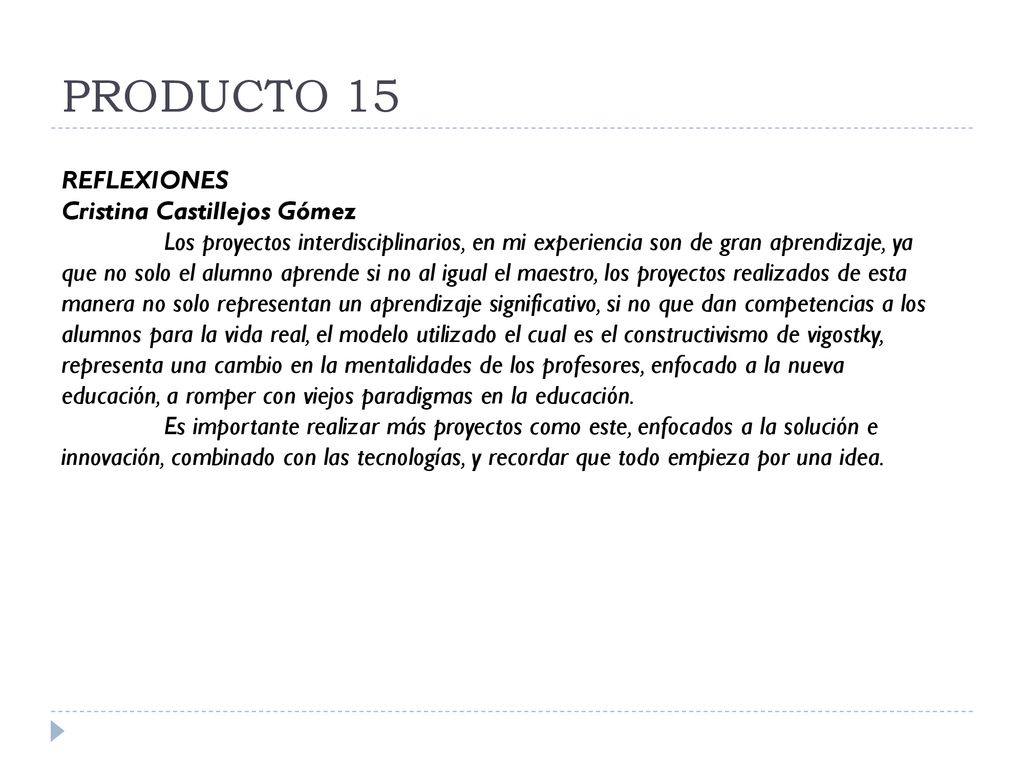 PRODUCTO 15

REFLEXIONES
Cristina Castillejos Gómez

Los proyectos interdisciplinarios, en mi experiencia son de gran aprendizaje, ya que no solo el alumno aprende si no al igual el maestro, los proyectos realizados de esta manera no solo representan un aprendizaje significativo, si no que dan competencias a los alumnos para la vida real, el modelo utilizado el cual es el constructivismo de vigostky, representa una cambio en la mentalidades de los profesores, enfocado a la nueva educación, a romper con viejos paradigmas en la educación.

Es importante realizar más proyectos como este, enfocados a la solución e innovación, combinado con las tecnologías, y recordar que todo empieza por una idea.